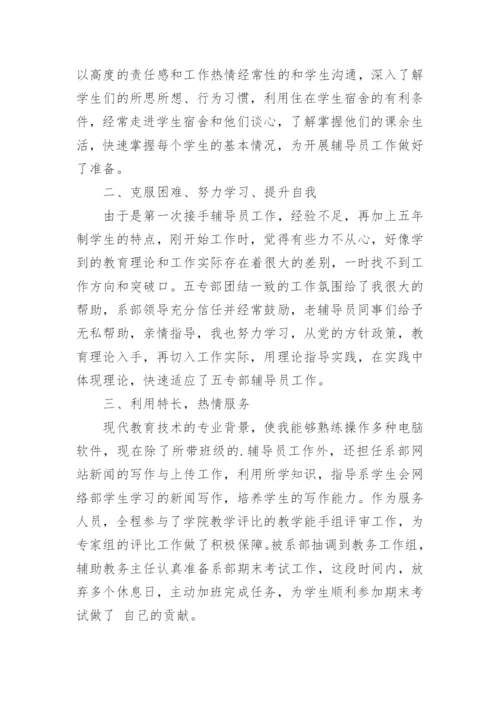 以高度的责任感和工作热情经常性的和学生沟通，深入了解学生们的所思所想、行为习惯，利用住在学生宿舍的有利条件，经常走进学生宿舍和他们谈心，了解掌握他们的课余生活，快速掌握每个学生的基本情况，为开展辅导员工作做好了准备。

二、克服困难、努力学习、提升自我

由于是第一次接手辅导员工作，经验不足，再加上五年制学生的特点，刚开始工作时，觉得有些力不从心，好像学到的教育理论和工作实际存在着很大的差别，一时找不到工作方向和突破口。五专部团结一致的工作氛围给了我很大的帮助，系部领导充分信任并经常鼓励，老辅导员同事们给予无私帮助，亲情指导，我也努力学习，从党的方针政策，教育理论入手，再切入工作实际，用理论指导实践，在实践中体现理论，快速适应了五专部辅导员工作。

三、利用特长，热情服务

现代教育技术的专业背景，使我能够熟练操作多种电脑软件，现在除了所带班级的.辅导员工作外，还担任系部网站新闻的写作与上传工作，利用所学知识，指导系学生会网络部学生学习的新闻写作，培养学生的写作能力。作为服务人员，全程参与了学院教学评比的教学能手组评审工作，为专家组的评比工作做了积极保障。被系部抽调到教务工作组，辅助教务主任认真准备系部期末考试工作，这段时间内，放弃多个休息日，主动加班完成任务，为学生顺利参加期末考试做了 自己的贡献。